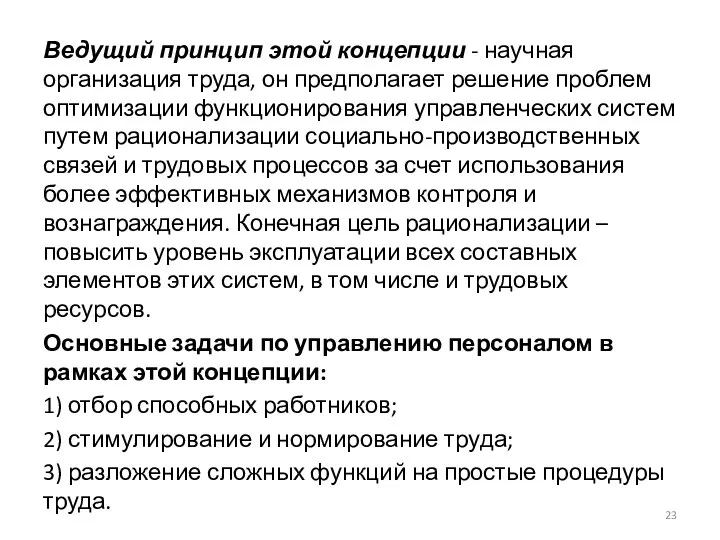 Ведущий принцип этой концепции - научная организация труда, он предполагает решение проблем оптимизации функционирования управленческих систем путем рационализации социально-производственных связей и трудовых процессов за счет использования более эффективных механизмов контроля и вознаграждения. Конечная цель рационализации – повысить уровень эксплуатации всех составных элементов этих систем, в том числе и трудовых ресурсов.

Основные задачи по управлению персоналом в рамках этой концепции:

1) отбор способных работников;

2) стимулирование и нормирование труда;

3) разложение сложных функций на простые процедуры труда.

23